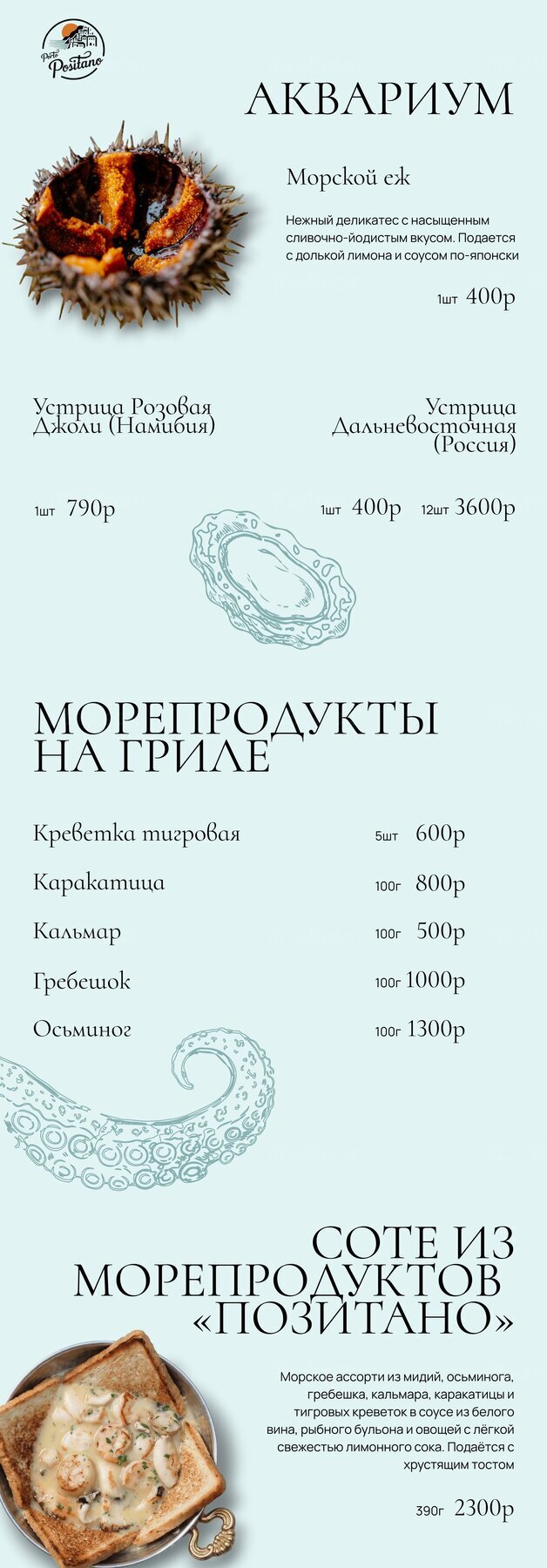 Porto Positano

АКВАРИУМ

Морской еж

Нежный деликатес с насыщенным сливочно-йодистым вкусом. Подается с долькой лимона и соусом по-японски

1шт 400р

Устрица Розовая Джоли (Намибия)

1шт 790р

Устрица Дальневосточная (Россия)

1шт 400р 12шт 3600р

МОРЕПРОДУКТЫ НА ГРИЛЕ

Креветка тигровая 5шт 600р

Каракатица 100г 800р

Кальмар 100г 500р

Гребешок 100г 1000р

Осьминог 100г 1300р

СОТЕ ИЗ МОРЕПРОДУКТОВ «ПОЗИТАНО»

Морское ассорти из мидий, осьминога, гребешка, кальмара, каракатицы и тигровых креветок в соусе из белого вина, рыбного бульона и овощей с лёгкой свежестью лимонного сока. Подаётся с хрустящим тостом

390г 2300р